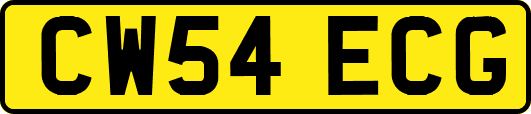 CW54 ECG